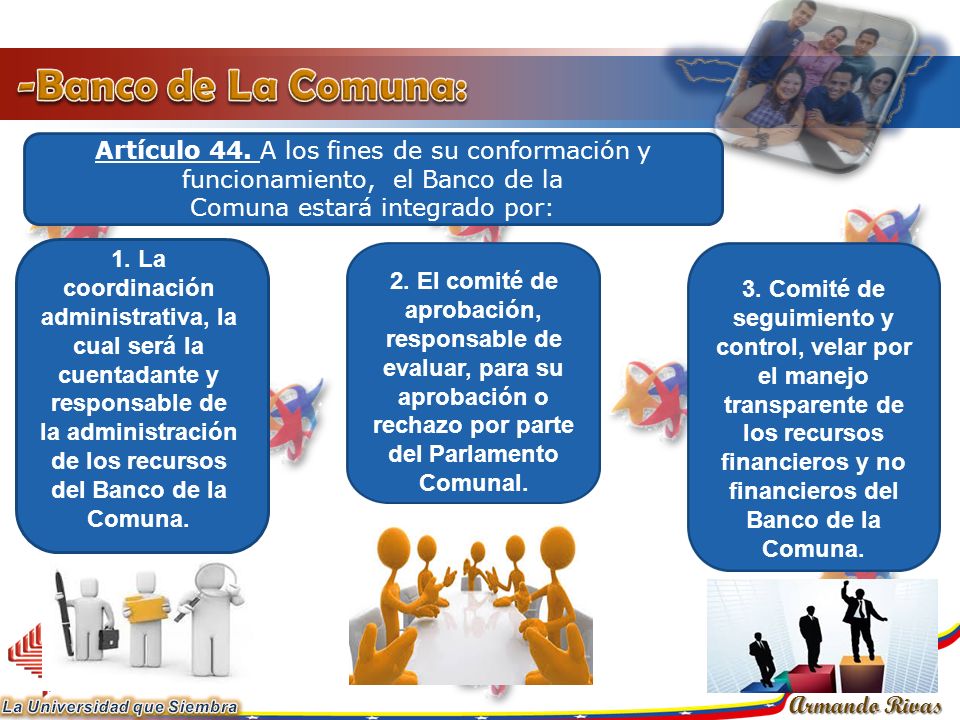 -Banco de La Comuna:

Artículo 44. A los fines de su conformación y funcionamiento, el Banco de la Comuna estará integrado por:

1. La coordinación administrativa, la cual será la cuentadante y responsable de la administración de los recursos del Banco de la Comuna.

2. El comité de aprobación, responsable de evaluar, para su aprobación o rechazo por parte del Parlamento Comunal.

3. Comité de seguimiento y control, velar por el manejo transparente de los recursos financieros y no financieros del Banco de la Comuna.

La Universidad que Siembra

Armando Rivas